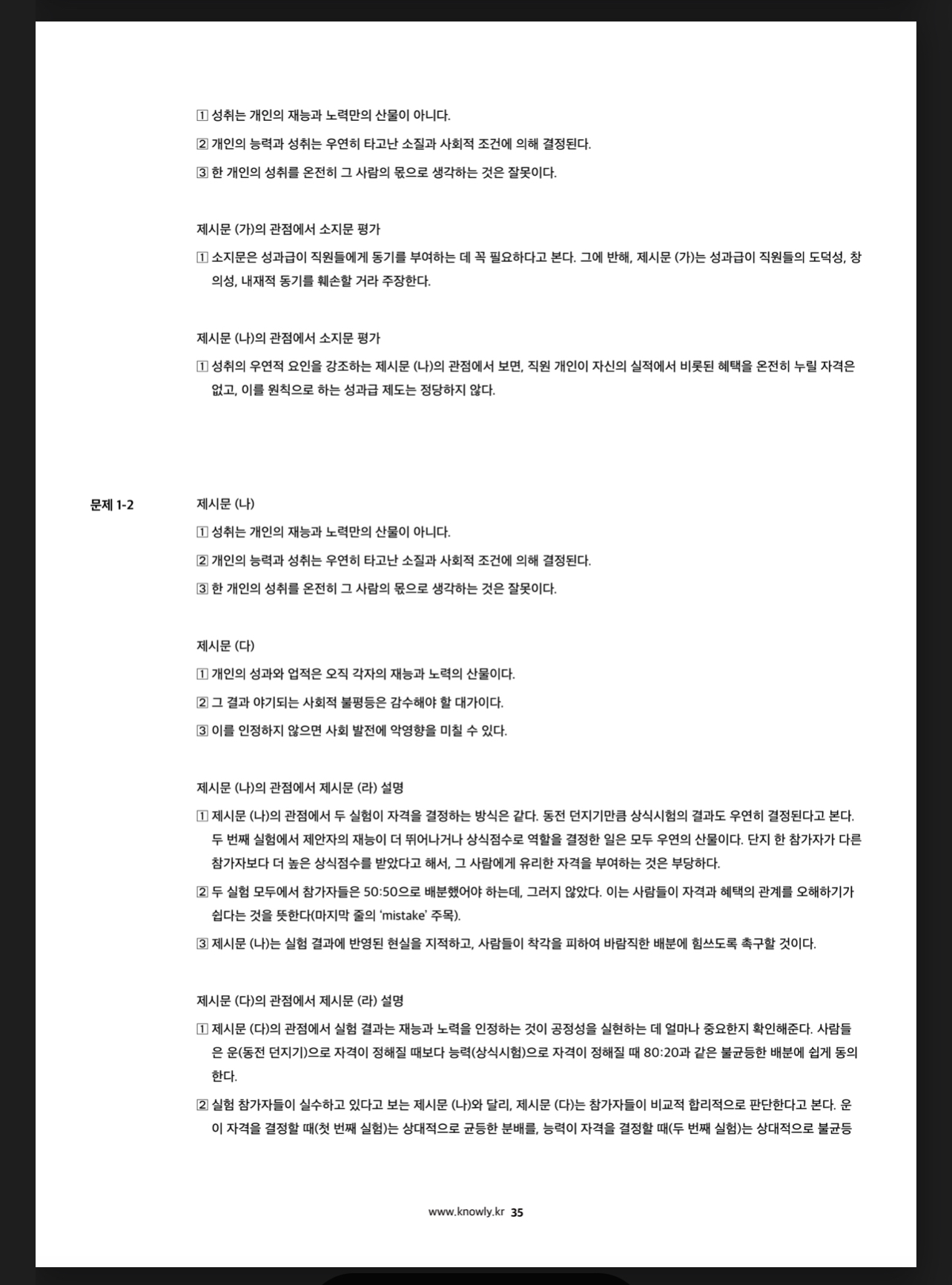 1 성취는 개인의 재능과 노력만의 산물이 아니다.

2 개인의 능력과 성취는 우연히 타고난 소질과 사회적 조건에 의해 결정된다.

3 한 개인의 성취를 온전히 그 사람의 몫으로 생각하는 것은 잘못이다.

제시문 (가)의 관점에서 소지문 평가

1 소지문은 성과급이 직원들에게 동기를 부여하는 데 꼭 필요하다고 본다. 그에 반해, 제시문 (가)는 성과급이 직원들의 도덕성, 창의성, 내재적 동기를 훼손할 거라 주장한다.

제시문 (나)의 관점에서 소지문 평가

1 성취의 우연적 요인을 강조하는 제시문 (나)의 관점에서 보면, 직원 개인이 자신의 실적에서 비롯된 혜택을 온전히 누릴 자격은 없고, 이를 원칙으로 하는 성과급 제도는 정당하지 않다.

문제 1-2

제시문 (나)

1 성취는 개인의 재능과 노력만의 산물이 아니다.

2 개인의 능력과 성취는 우연히 타고난 소질과 사회적 조건에 의해 결정된다.

3 한 개인의 성취를 온전히 그 사람의 몫으로 생각하는 것은 잘못이다.

제시문 (다)

1 개인의 성과와 업적은 오직 각자의 재능과 노력의 산물이다.

2 그 결과 야기되는 사회적 불평등은 감수해야 할 대가이다.

3 이를 인정하지 않으면 사회 발전에 악영향을 미칠 수 있다.

제시문 (나)의 관점에서 제시문 (라) 설명

1 제시문 (나)의 관점에서 두 실험이 자격을 결정하는 방식은 같다. 동전 던지기만큼 상식시험의 결과도 우연히 결정된다고 본다. 두 번째 실험에서 제안자의 재능이 더 뛰어나거나 상식점수로 역할을 결정한 일은 모두 우연의 산물이다. 단지 한 참가자가 다른 참가자보다 더 높은 상식점수를 받았다고 해서, 그 사람에게 유리한 자격을 부여하는 것은 부당하다.

2 두 실험 모두에서 참가자들은 50:50으로 배분했어야 하는데, 그러지 않았다. 이는 사람들이 자격과 혜택의 관계를 오해하기가 쉽다는 것을 뜻한다(마지막 줄의 'mistake' 주목).

3 제시문 (나)는 실험 결과에 반영된 현실을 지적하고, 사람들이 착각을 피하여 바람직한 배분에 힘쓰도록 촉구할 것이다.

제시문 (다)의 관점에서 제시문 (라) 설명

1 제시문 (다)의 관점에서 실험 결과는 재능과 노력을 인정하는 것이 공정성을 실현하는 데 얼마나 중요한지 확인해준다. 사람들은 운(동전 던지기)으로 자격이 정해질 때보다 능력(상식시험)으로 자격이 정해질 때 80:20과 같은 불균등한 배분에 쉽게 동의한다.

2 실험 참가자들이 실수하고 있다고 보는 제시문 (나)와 달리, 제시문 (다)는 참가자들이 비교적 합리적으로 판단한다고 본다. 운이 자격을 결정할 때(첫 번째 실험)는 상대적으로 균등한 분배를, 능력이 자격을 결정할 때(두 번째 실험)는 상대적으로 불균등

www.knowly.kr 35